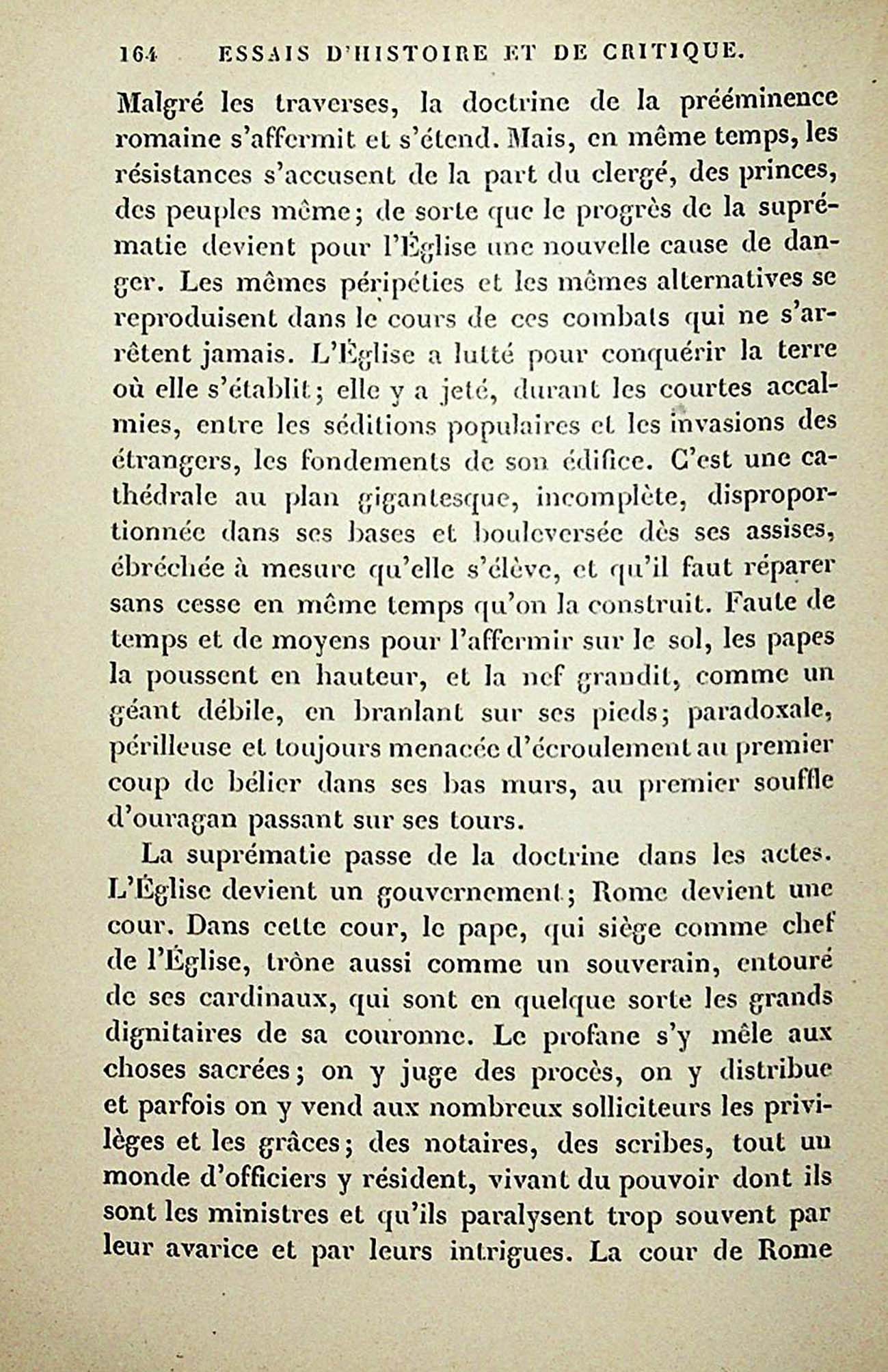 164 ESSAIS D'HISTOIRE ET DE CRITIQUE.

Malgré les traverses, la doctrine de la prééminence romaine s'affermit et s'étend. Mais, en même temps, les résistances s'accusent de la part du clergé, des princes, des peuples même; de sorte que le progrès de la suprématie devient pour l'Église une nouvelle cause de danger. Les mêmes péripéties et les mêmes alternatives se reproduisent dans le cours de ces combats qui ne s'arrêtent jamais. L'Église a lutté pour conquérir la terre où elle s'établit; elle y a jeté, durant les courtes accalmies, entre les séditions populaires et les invasions des étrangers, les fondements de son édifice. C'est une cathédrale au plan gigantesque, incomplète, disproportionnée dans ses bases et bouleversée dès ses assises, ébréchée à mesure qu'elle s'élève, et qu'il faut réparer sans cesse en même temps qu'on la construit. Faute de temps et de moyens pour l'affermir sur le sol, les papes la poussent en hauteur, et la nef grandit, comme un géant débile, en branlant sur ses pieds; paradoxale, périlleuse et toujours menacée d'écroulement au premier coup de bélier dans ses bas murs, au premier souffle d'ouragan passant sur ses tours.

La suprématie passe de la doctrine dans les actes. L'Église devient un gouvernement; Rome devient une cour. Dans cette cour, le pape, qui siège comme chef de l'Église, trône aussi comme un souverain, entouré de ses cardinaux, qui sont en quelque sorte les grands dignitaires de sa couronne. Le profane s'y mêle aux choses sacrées; on y juge des procès, on y distribue et parfois on y vend aux nombreux solliciteurs les privilèges et les grâces; des notaires, des scribes, tout un monde d'officiers y résident, vivant du pouvoir dont ils sont les ministres et qu'ils paralysent trop souvent par leur avarice et par leurs intrigues. La cour de Rome